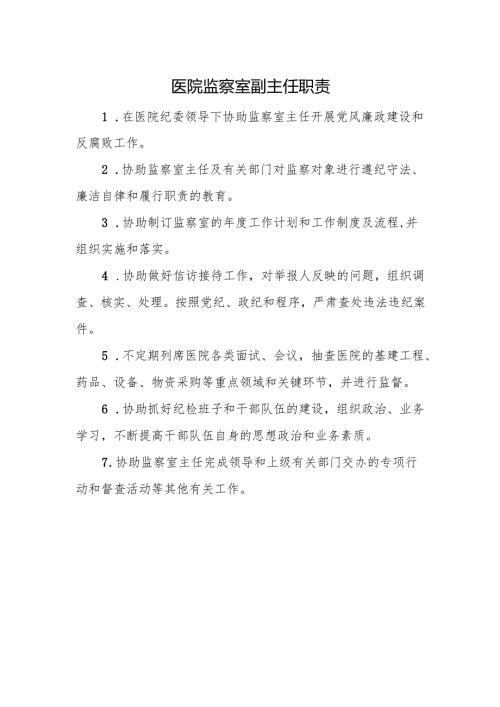 医院监察室副主任职责

1．在医院纪委领导下协助监察室主任开展党风廉政建设和反腐败工作。

2．协助监察室主任及有关部门对监察对象进行遵纪守法、廉洁自律和履行职责的教育。

3．协助制订监察室的年度工作计划和工作制度及流程,并组织实施和落实。

4．协助做好信访接待工作，对举报人反映的问题，组织调查、核实、处理。按照党纪、政纪和程序，严肃查处违法违纪案件。

5．不定期列席医院各类面试、会议，抽查医院的基建工程、药品、设备、物资采购等重点领域和关键环节，并进行监督。

6．协助抓好纪检班子和干部队伍的建设，组织政治、业务学习，不断提高干部队伍自身的思想政治和业务素质。

7.协助监察室主任完成领导和上级有关部门交办的专项行动和督查活动等其他有关工作。